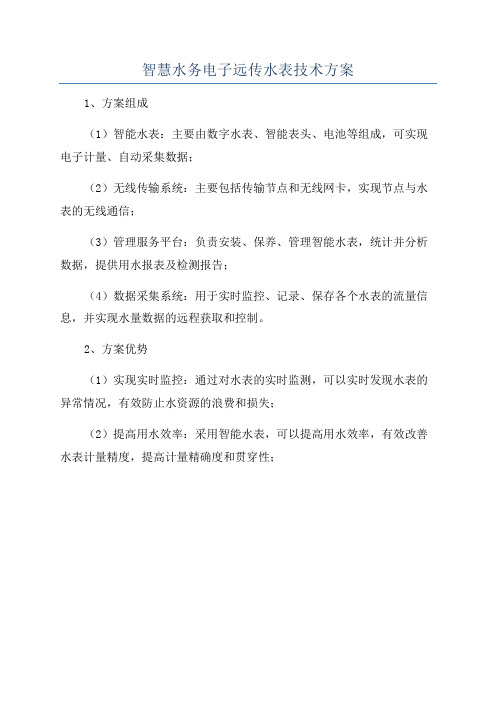 智慧水务电子远传水表技术方案

1、方案组成

（1）智能水表：主要由数字水表、智能表头、电池等组成，可实现电子计量、自动采集数据；

（2）无线传输系统：主要包括传输节点和无线网卡，实现节点与水表的无线通信；

（3）管理服务平台：负责安装、保养、管理智能水表，统计并分析数据，提供用水报表及检测报告；

（4）数据采集系统：用于实时监控、记录、保存各个水表的流量信息，并实现水量数据的远程获取和控制。

2、方案优势

（1）实现实时监控：通过对水表的实时监测，可以实时发现水表的异常情况，有效防止水资源的浪费和损失；

（2）提高用水效率：采用智能水表，可以提高用水效率，有效改善水表计量精度，提高计量精确度和贯穿性；